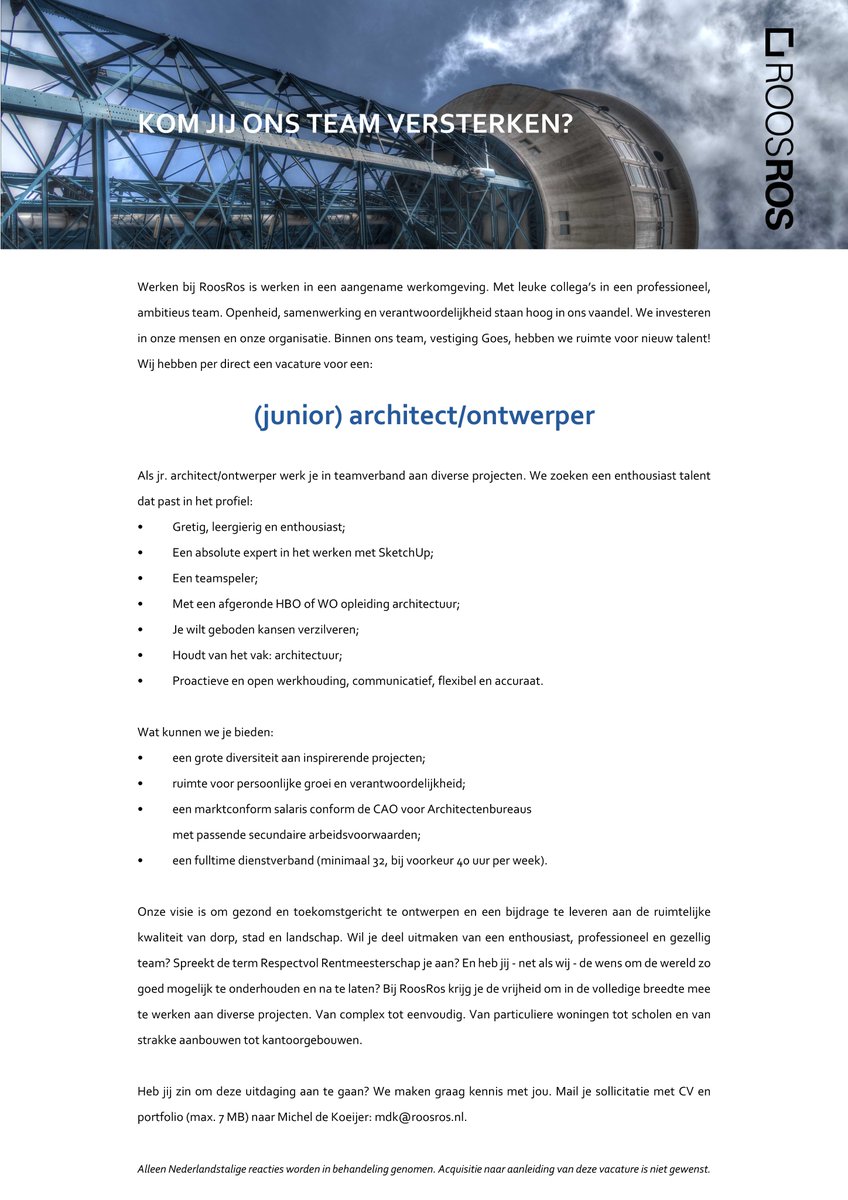 KOM JIJ ONS TEAM VERSTERKEN?

ROOSROS

Werken bij RoosRos is werken in een aangename werkomgeving. Met leuke collega's in een professioneel, ambitieus team. Openheid, samenwerking en verantwoordelijkheid staan hoog in ons vaandel. We investeren in onze mensen en onze organisatie. Binnen ons team, vestiging Goes, hebben we ruimte voor nieuw talent! Wij hebben per direct een vacature voor een:

(junior) architect/ontwerper

Als jr. architect/ontwerper werk je in teamverband aan diverse projecten. We zoeken een enthousiast talent dat past in het profiel:
• Gretig, leergierig en enthousiast;
• Een absolute expert in het werken met SketchUp;
• Een teamspeler;
• Met een afgeronde HBO of WO opleiding architectuur;
• Je wilt geboden kansen verzilveren;
• Houdt van het vak: architectuur;
• Proactieve en open werkhouding, communicatief, flexibel en accuraat.

Wat kunnen we je bieden:
• een grote diversiteit aan inspirerende projecten;
• ruimte voor persoonlijke groei en verantwoordelijkheid;
• een marktconform salaris conform de CAO voor Architectenbureaus met passende secundaire arbeidsvoorwaarden;
• een fulltime dienstverband (minimaal 32, bij voorkeur 40 uur per week).

Onze visie is om gezond en toekomstgericht te ontwerpen en een bijdrage te leveren aan de ruimtelijke kwaliteit van dorp, stad en landschap. Wil je deel uitmaken van een enthousiast, professioneel en gezellig team? Spreekt de term Respectvol Rentmeesterschap je aan? En heb jij - net als wij - de wens om de wereld zo goed mogelijk te onderhouden en na te laten? Bij RoosRos krijg je de vrijheid om in de volledige breedte mee te werken aan diverse projecten. Van complex tot eenvoudig. Van particuliere woningen tot scholen en van strakke aanbouwen tot kantoorgebouwen.

Heb jij zin om deze uitdaging aan te gaan? We maken graag kennis met jou. Mail je sollicitatie met CV en portfolio (max. 7 MB) naar Michel de Koeijer: mdk@roosros.nl.

Alleen Nederlandstalige reacties worden in behandeling genomen. Acquisitie naar aanleiding van deze vacature is niet gewenst.